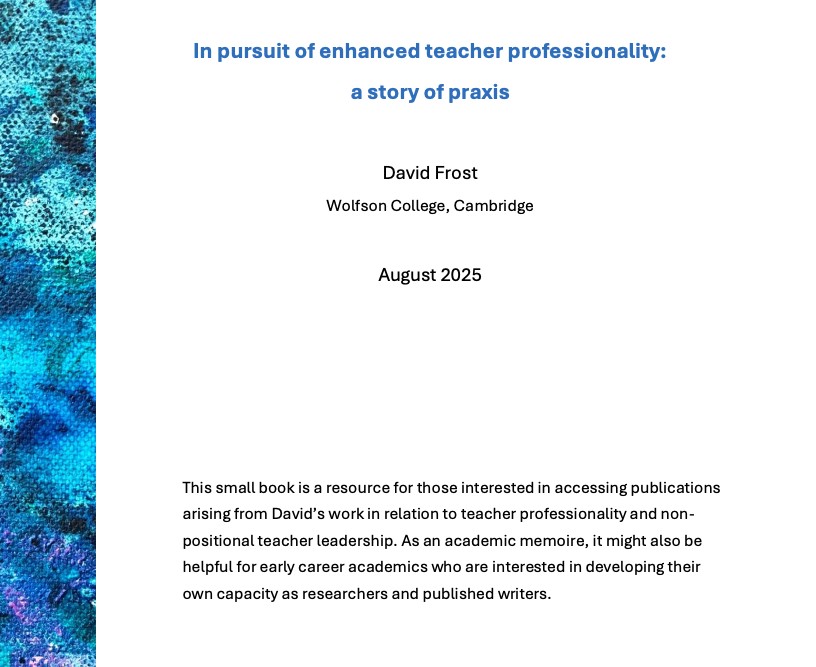 In pursuit of enhanced teacher professionality:

a story of praxis

David Frost

Wolfson College, Cambridge

August 2025

This small book is a resource for those interested in accessing publications arising from David's work in relation to teacher professionality and non-positional teacher leadership. As an academic memoire, it might also be helpful for early career academics who are interested in developing their own capacity as researchers and published writers.